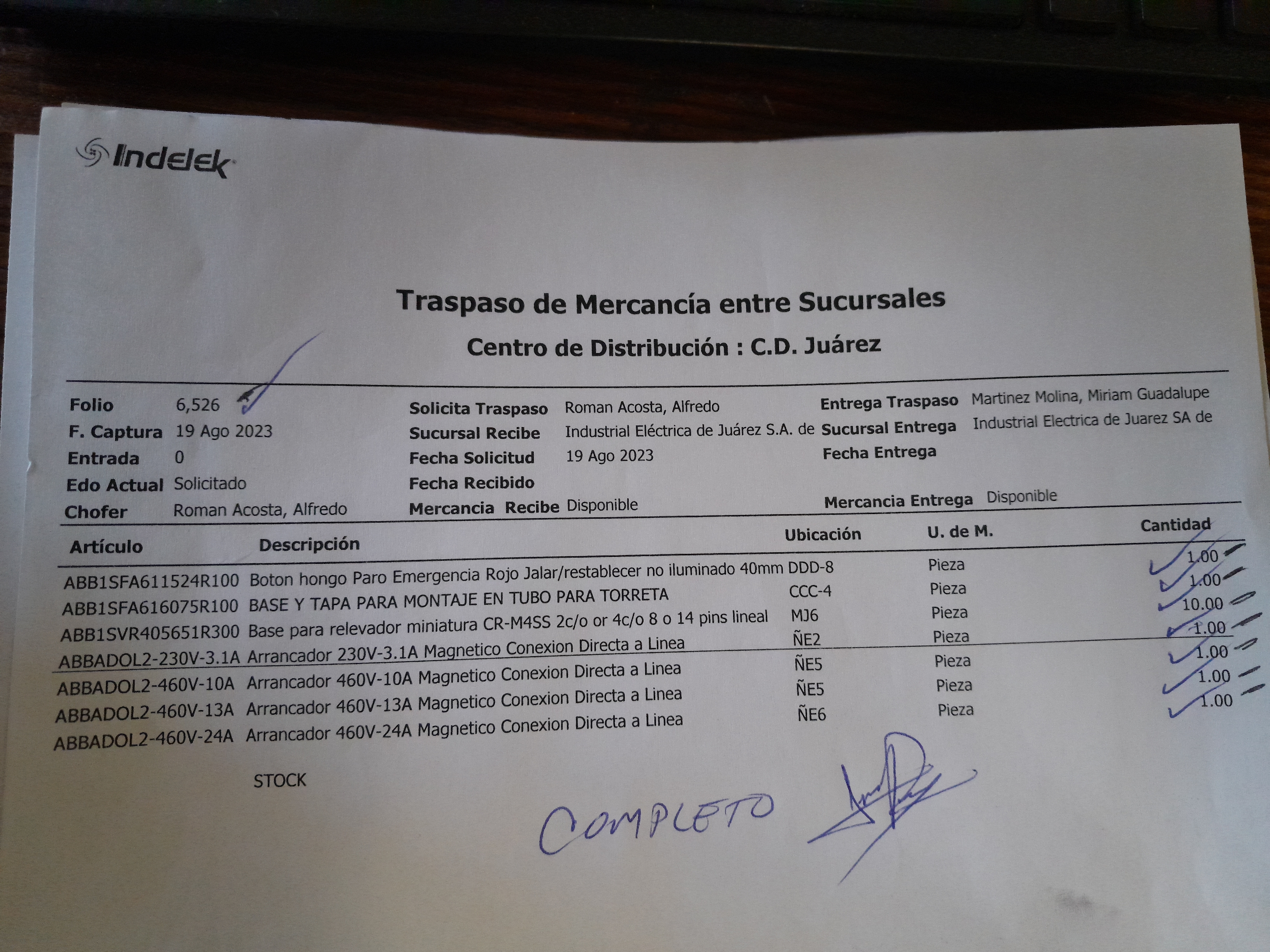 Indelek

Traspaso de Mercancía entre Sucursales

Centro de Distribución : C.D. Juárez

Folio 6,526
F. Captura 19 Ago 2023
Entrada 0
Edo Actual Solicitado
Chofer Roman Acosta, Alfredo

Solicita Traspaso Roman Acosta, Alfredo
Sucursal Recibe Industrial Eléctrica de Juárez S.A. de
Fecha Solicitud 19 Ago 2023
Fecha Recibido
Mercancia Recibe Disponible

Entrega Traspaso Martinez Molina, Miriam Guadalupe
Sucursal Entrega Industrial Electrica de Juarez SA de
Fecha Entrega
Mercancia Entrega Disponible

| Artículo | Descripción | Ubicación | U. de M. | Cantidad |
|---|---|---|---|---|
| ABB1SFA611524R100 | Boton hongo Paro Emergencia Rojo Jalar/restablecer no iluminado 40mm | DDD-8 | Pieza | 1.00 |
| ABB1SFA616075R100 | BASE Y TAPA PARA MONTAJE EN TUBO PARA TORRETA | CCC-4 | Pieza | 1.00 |
| ABB1SVR405651R300 | Base para relevador miniatura CR-M4SS 2c/o or 4c/o 8 o 14 pins lineal | MJ6 | Pieza | 10.00 |
| ABBADOL2-230V-3.1A | Arrancador 230V-3.1A Magnetico Conexion Directa a Linea | ÑE2 | Pieza | 1.00 |
| ABBADOL2-460V-10A | Arrancador 460V-10A Magnetico Conexion Directa a Linea | ÑE5 | Pieza | 1.00 |
| ABBADOL2-460V-13A | Arrancador 460V-13A Magnetico Conexion Directa a Linea | ÑE5 | Pieza | 1.00 |
| ABBADOL2-460V-24A | Arrancador 460V-24A Magnetico Conexion Directa a Linea | ÑE6 | Pieza | 1.00 |

STOCK

COMPLETO